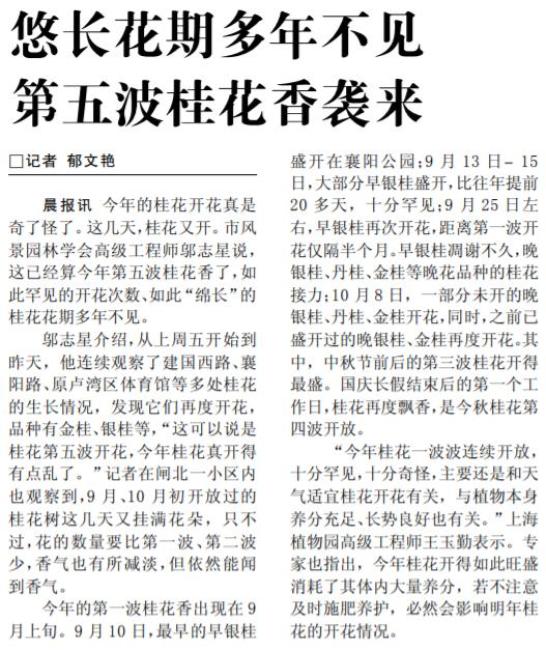 悠长花期多年不见
第五波桂花香袭来

□记者 郁文艳

晨报讯 今年的桂花开花真是奇了怪了。这几天，桂花又开。市风景园林学会高级工程师邬志星说，这已经算今年第五波桂花香了，如此罕见的开花次数、如此“绵长”的桂花花期多年不见。

邬志星介绍，从上周五开始到昨天，他连续观察了建国西路、襄阳路、原卢湾区体育馆等多处桂花的生长情况，发现它们再度开花，品种有金桂、银桂等，“这可以说是桂花第五波开花，今年桂花真开得有点乱了。”记者在闸北一小区内也观察到，9月、10月初开放过的桂花树这几天又挂满花朵，只不过，花的数量要比第一波、第二波少，香气也有所减淡，但依然能闻到香气。

今年的第一波桂花香出现在9月上旬。9月10日，最早的早银桂盛开在襄阳公园；9月13日－15日，大部分早银桂盛开，比往年提前20多天，十分罕见；9月25日左右，早银桂再次开花，距离第一波开花仅隔半个月。早银桂凋谢不久，晚银桂、丹桂、金桂等晚花品种的桂花接力；10月8日，一部分未开的晚银桂、丹桂、金桂开花，同时，之前已盛开过的晚银桂、金桂再度开花。其中，中秋节前后的第三波桂花开得最盛。国庆长假结束后的第一个工作日，桂花再度飘香，是今秋桂花第四波开放。

“今年桂花一波波连续开放，十分罕见，十分奇怪，主要还是和天气适宜桂花开花有关，与植物本身养分充足、长势良好也有关。”上海植物园高级工程师王玉勤表示。专家也指出，今年桂花开得如此旺盛消耗了其体内大量养分，若不注意及时施肥养护，必然会影响明年桂花的开花情况。